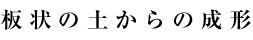 板状の土からの成形